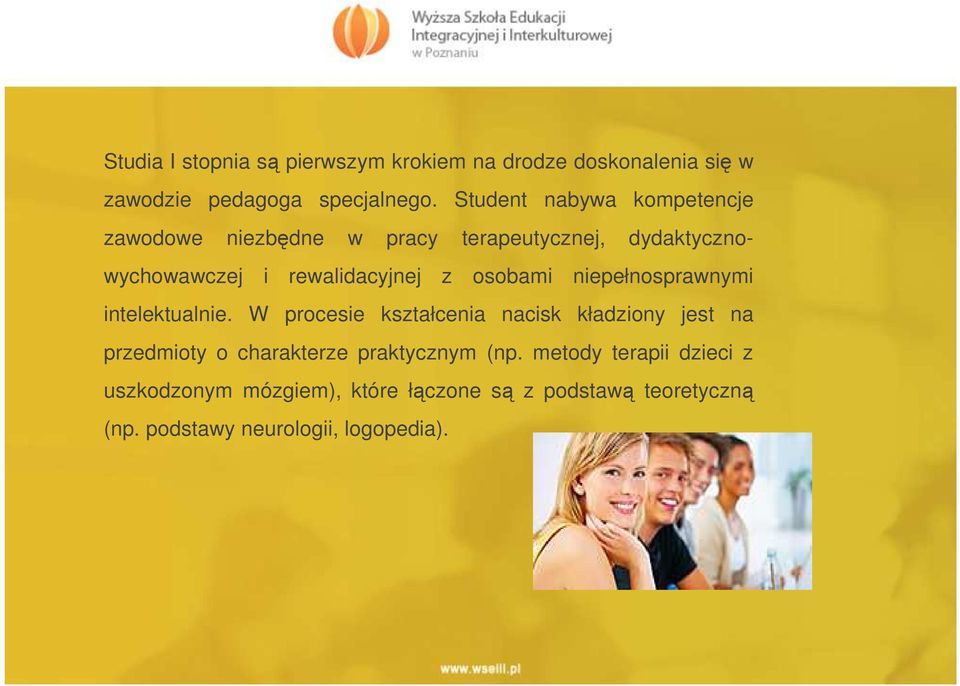 Wyższa Szkoła Edukacji Integracyjnej i Interkulturowej w Poznaniu

Studia I stopnia są pierwszym krokiem na drodze doskonalenia się w zawodzie pedagoga specjalnego. Student nabywa kompetencje zawodowe niezbędne w pracy terapeutycznej, dydaktyczno-wychowawczej i rewalidacyjnej z osobami niepełnosprawnymi intelektualnie. W procesie kształcenia nacisk kładziony jest na przedmioty o charakterze praktycznym (np. metody terapii dzieci z uszkodzonym mózgiem), które łączone są z podstawą teoretyczną (np. podstawy neurologii, logopedia).

www.wseiil.pl